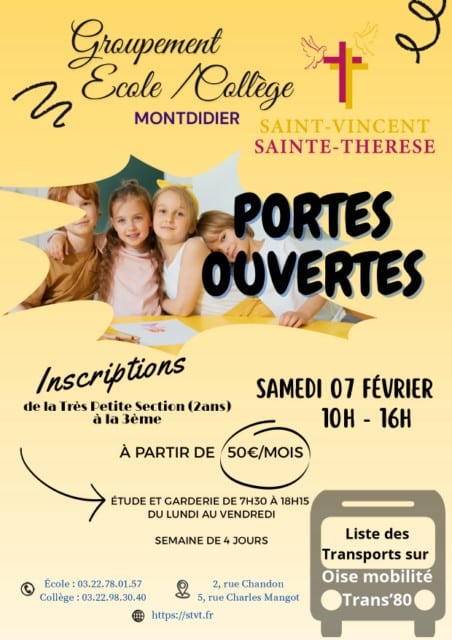 Groupement
Ecole /Collège
MONTDIDIER

SAINT-VINCENT
SAINTE-THERESE

PORTES
OUVERTES

Inscriptions
de la Très Petite Section (2ans) à la 3ème

SAMEDI 07 FÉVRIER
10H - 16H

À PARTIR DE 50€/MOIS

ÉTUDE ET GARDERIE DE 7H30 À 18H15
DU LUNDI AU VENDREDI

SEMAINE DE 4 JOURS

Liste des Transports sur
Oise mobilité
Trans'80

École : 03.22.78.01.57
Collège : 03.22.98.30.40

2, rue Chandon
5, rue Charles Mangot

https://stvt.fr